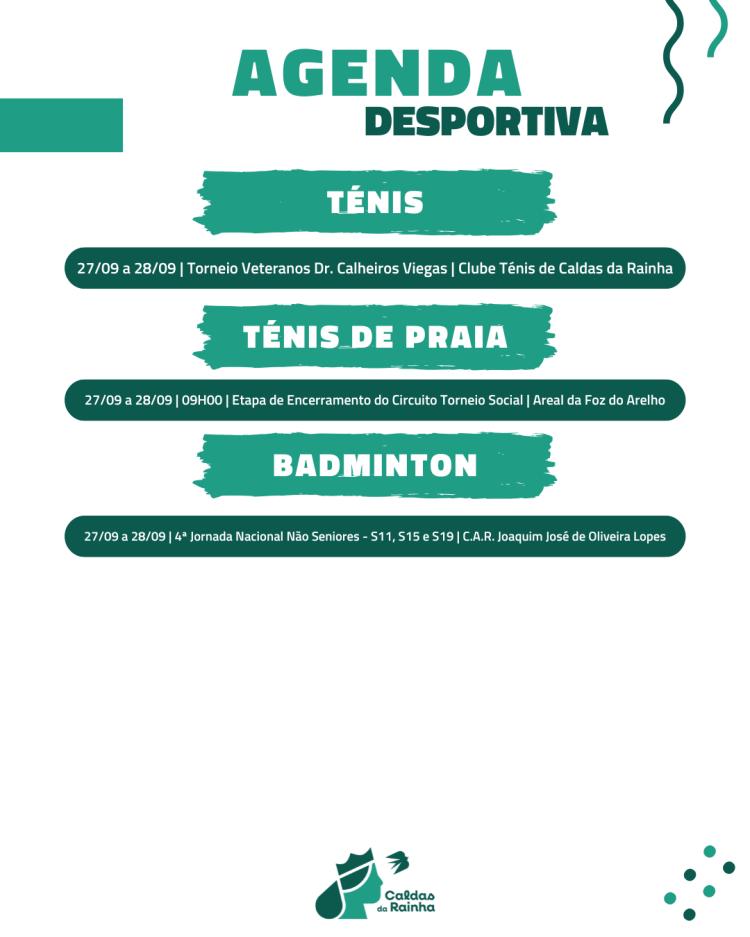 AGENDA
DESPORTIVA

TÉNIS

27/09 a 28/09 | Torneio Veteranos Dr. Calheiros Viegas | Clube Ténis de Caldas da Rainha

TÉNIS DE PRAIA

27/09 a 28/09 | 09H00 | Etapa de Encerramento do Circuito Torneio Social | Areal da Foz do Arelho

BADMINTON

27/09 a 28/09 | 4ª Jornada Nacional Não Seniores - S11, S15 e S19 | C.A.R. Joaquim José de Oliveira Lopes

Caldas da Rainha